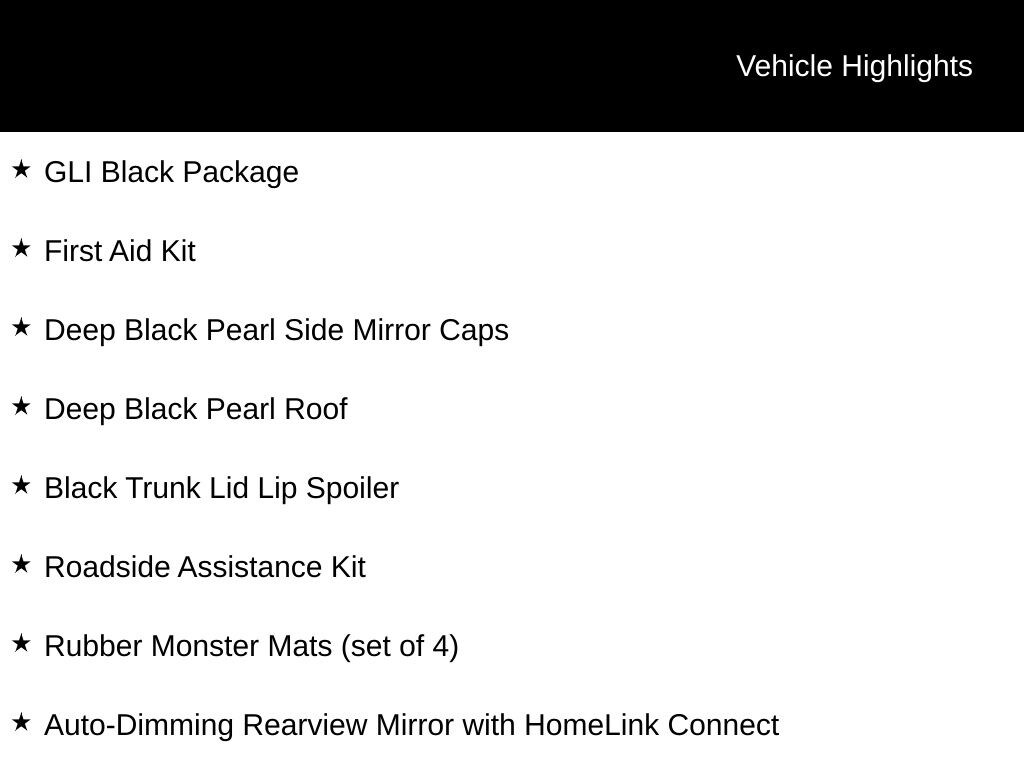 Vehicle Highlights

★ GLI Black Package

★ First Aid Kit

★ Deep Black Pearl Side Mirror Caps

★ Deep Black Pearl Roof

★ Black Trunk Lid Lip Spoiler

★ Roadside Assistance Kit

★ Rubber Monster Mats (set of 4)

★ Auto-Dimming Rearview Mirror with HomeLink Connect